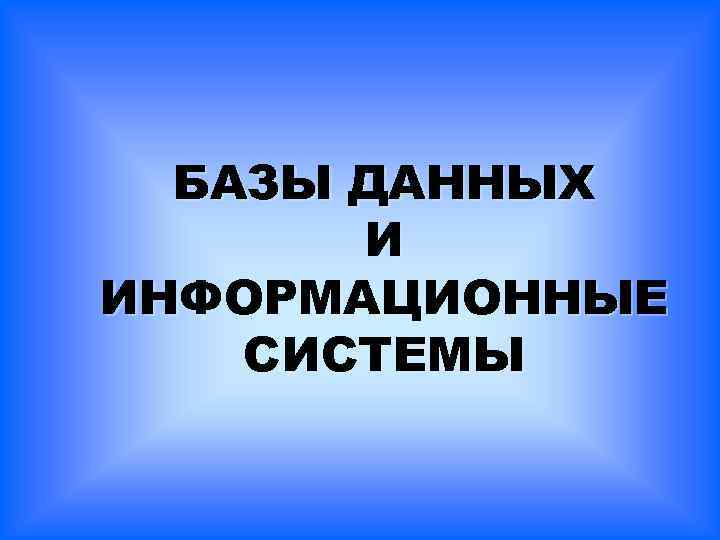 БАЗЫ ДАННЫХ
И
ИНФОРМАЦИОННЫЕ
СИСТЕМЫ